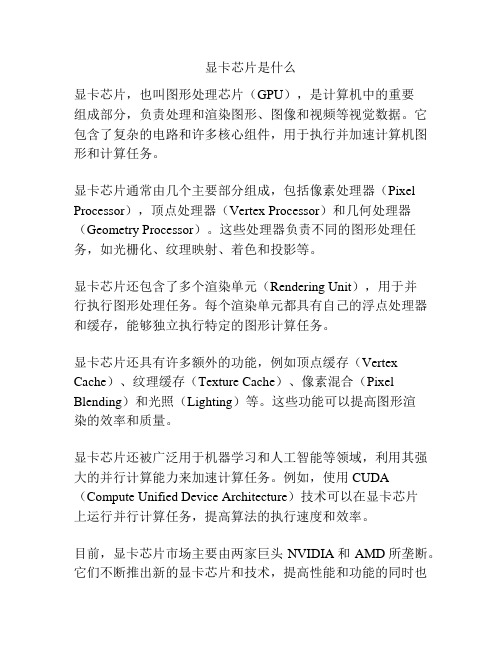 显卡芯片是什么

显卡芯片，也叫图形处理芯片（GPU），是计算机中的重要组成部分，负责处理和渲染图形、图像和视频等视觉数据。它包含了复杂的电路和许多核心组件，用于执行并加速计算机图形和计算任务。

显卡芯片通常由几个主要部分组成，包括像素处理器（Pixel Processor），顶点处理器（Vertex Processor）和几何处理器（Geometry Processor）。这些处理器负责不同的图形处理任务，如光栅化、纹理映射、着色和投影等。

显卡芯片还包含了多个渲染单元（Rendering Unit），用于并行执行图形处理任务。每个渲染单元都具有自己的浮点处理器和缓存，能够独立执行特定的图形计算任务。

显卡芯片还具有许多额外的功能，例如顶点缓存（Vertex Cache）、纹理缓存（Texture Cache）、像素混合（Pixel Blending）和光照（Lighting）等。这些功能可以提高图形渲染的效率和质量。

显卡芯片还被广泛用于机器学习和人工智能等领域，利用其强大的并行计算能力来加速计算任务。例如，使用 CUDA（Compute Unified Device Architecture）技术可以在显卡芯片上运行并行计算任务，提高算法的执行速度和效率。

目前，显卡芯片市场主要由两家巨头 NVIDIA 和 AMD 所垄断。它们不断推出新的显卡芯片和技术，提高性能和功能的同时也